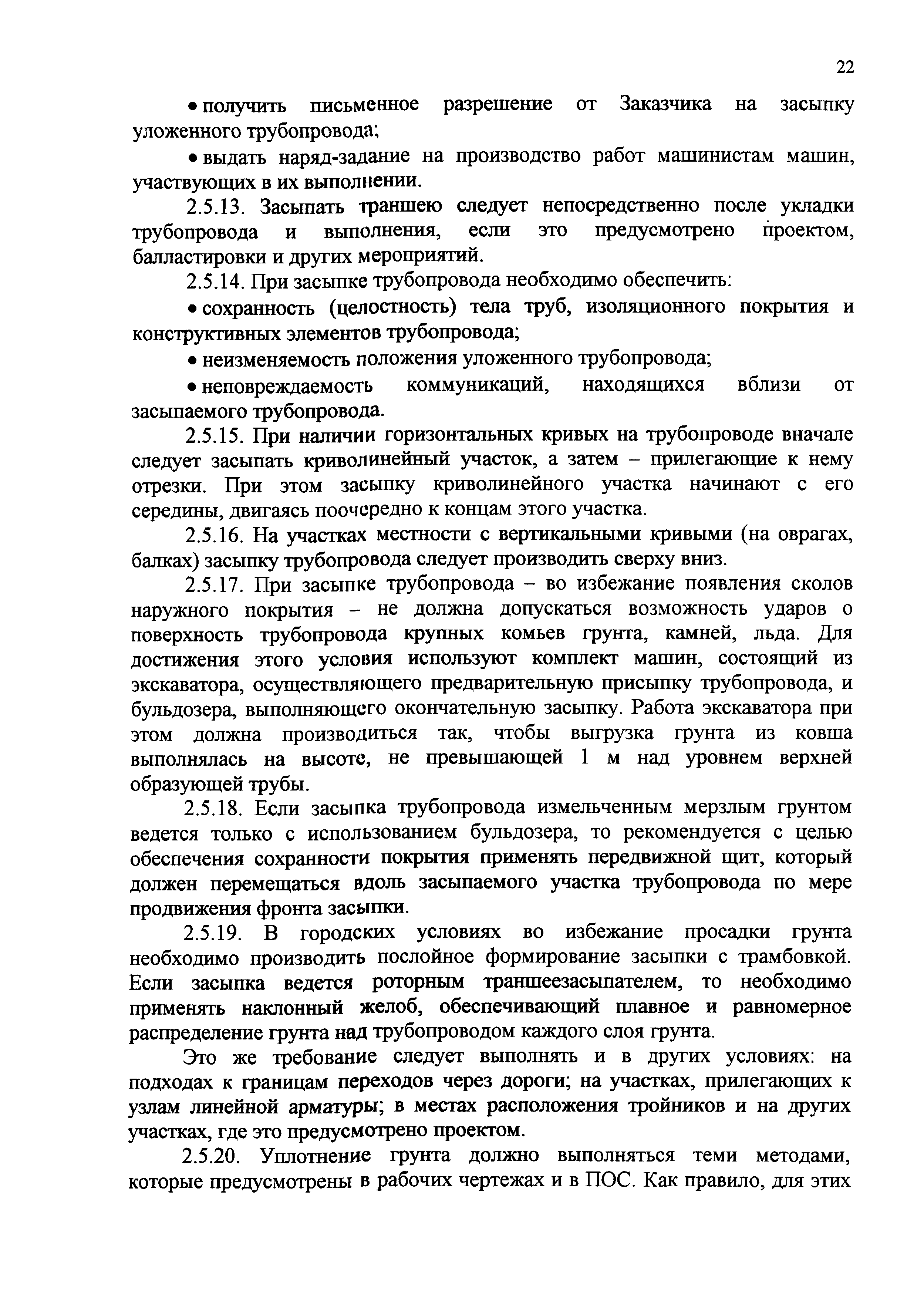 22

• получить письменное разрешение от Заказчика на засыпку уложенного трубопровода;

• выдать наряд-задание на производство работ машинистам машин, участвующих в их выполнении.

2.5.13. Засыпать траншею следует непосредственно после укладки трубопровода и выполнения, если это предусмотрено проектом, балластировки и других мероприятий.

2.5.14. При засыпке трубопровода необходимо обеспечить:

• сохранность (целостность) тела труб, изоляционного покрытия и конструктивных элементов трубопровода;

• неизменяемость положения уложенного трубопровода;

• неповреждаемость коммуникаций, находящихся вблизи от засыпаемого трубопровода.

2.5.15. При наличии горизонтальных кривых на трубопроводе вначале следует засыпать криволинейный участок, а затем – прилегающие к нему отрезки. При этом засыпку криволинейного участка начинают с его середины, двигаясь поочередно к концам этого участка.

2.5.16. На участках местности с вертикальными кривыми (на оврагах, балках) засыпку трубопровода следует производить сверху вниз.

2.5.17. При засыпке трубопровода – во избежание появления сколов наружного покрытия – не должна допускаться возможность ударов о поверхность трубопровода крупных комьев грунта, камней, льда. Для достижения этого условия используют комплект машин, состоящий из экскаватора, осуществляющего предварительную присыпку трубопровода, и бульдозера, выполняющего окончательную засыпку. Работа экскаватора при этом должна производиться так, чтобы выгрузка грунта из ковша выполнялась на высоте, не превышающей 1 м над уровнем верхней образующей трубы.

2.5.18. Если засыпка трубопровода измельченным мерзлым грунтом ведется только с использованием бульдозера, то рекомендуется с целью обеспечения сохранности покрытия применять передвижной щит, который должен перемещаться вдоль засыпаемого участка трубопровода по мере продвижения фронта засыпки.

2.5.19. В городских условиях во избежание просадки грунта необходимо производить послойное формирование засыпки с трамбовкой. Если засыпка ведется роторным траншеезасыпателем, то необходимо применять наклонный желоб, обеспечивающий плавное и равномерное распределение грунта над трубопроводом каждого слоя грунта.

Это же требование следует выполнять и в других условиях: на подходах к границам переходов через дороги; на участках, прилегающих к узлам линейной арматуры; в местах расположения тройников и на других участках, где это предусмотрено проектом.

2.5.20. Уплотнение грунта должно выполняться теми методами, которые предусмотрены в рабочих чертежах и в ПОС. Как правило, для этих